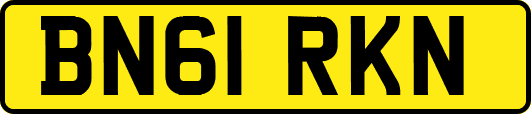 BN61 RKN